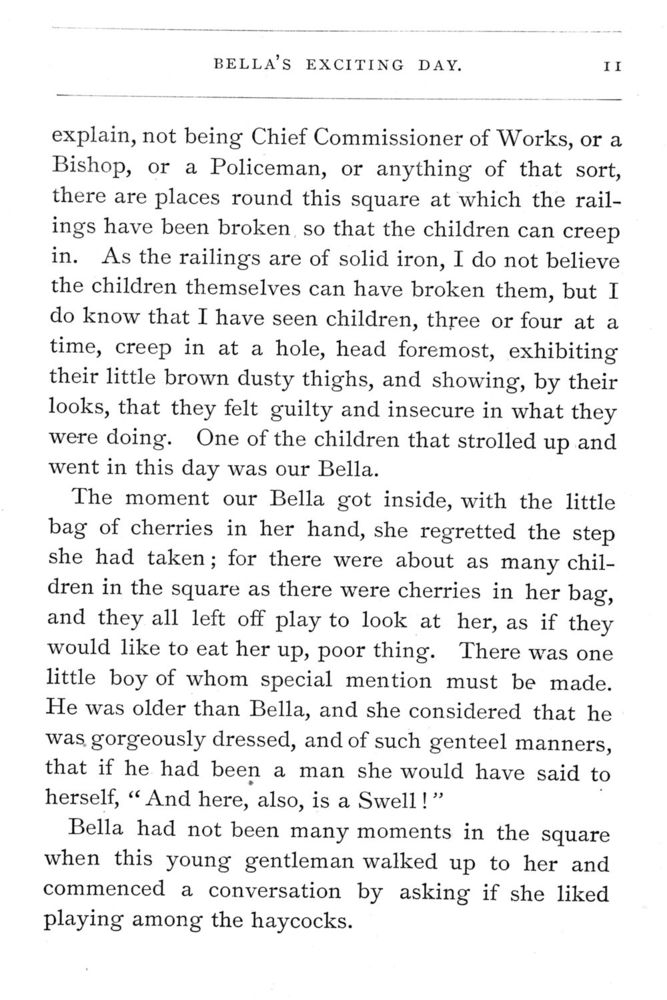 BELLA'S EXCITING DAY. 11

explain, not being Chief Commissioner of Works, or a Bishop, or a Policeman, or anything of that sort, there are places round this square at which the railings have been broken so that the children can creep in. As the railings are of solid iron, I do not believe the children themselves can have broken them, but I do know that I have seen children, three or four at a time, creep in at a hole, head foremost, exhibiting their little brown dusty thighs, and showing, by their looks, that they felt guilty and insecure in what they were doing. One of the children that strolled up and went in this day was our Bella.

The moment our Bella got inside, with the little bag of cherries in her hand, she regretted the step she had taken; for there were about as many children in the square as there were cherries in her bag, and they all left off play to look at her, as if they would like to eat her up, poor thing. There was one little boy of whom special mention must be made. He was older than Bella, and she considered that he was gorgeously dressed, and of such genteel manners, that if he had been a man she would have said to herself, "And here, also, is a Swell!"

Bella had not been many moments in the square when this young gentleman walked up to her and commenced a conversation by asking if she liked playing among the haycocks.